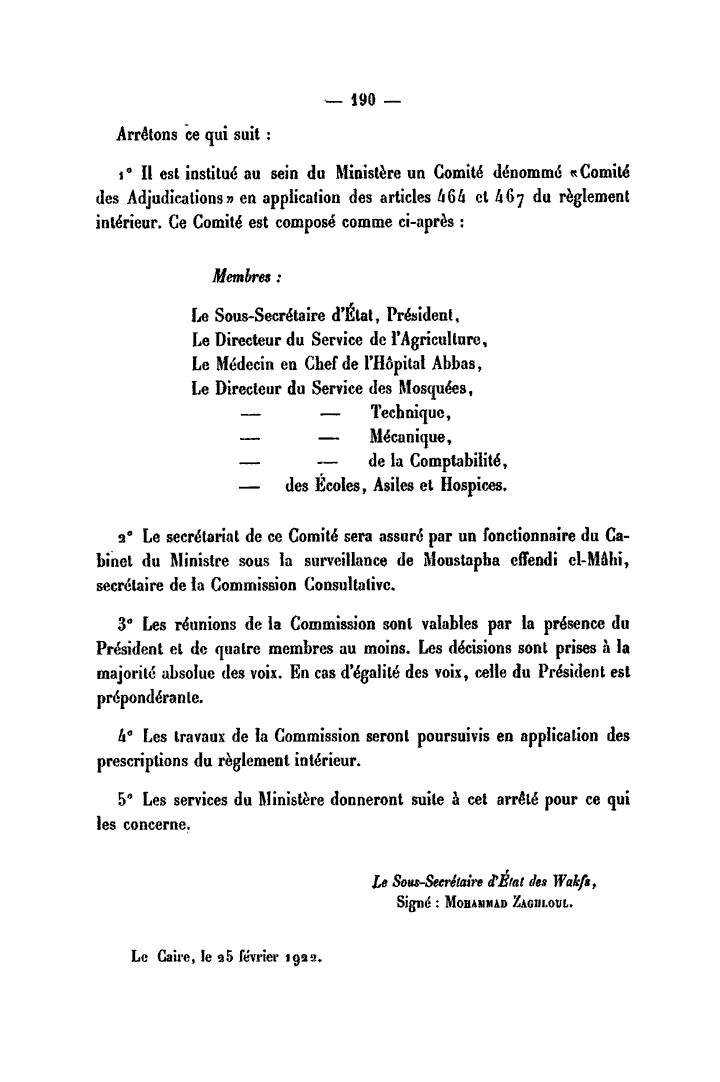 — 190 —

Arrêtons ce qui suit :

1° Il est institué au sein du Ministère un Comité dénommé «Comité des Adjudications» en application des articles 464 et 467 du règlement intérieur. Ce Comité est composé comme ci-après :

Membres :

Le Sous-Secrétaire d'État, Président,
Le Directeur du Service de l'Agriculture,
Le Médecin en Chef de l'Hôpital Abbas,
Le Directeur du Service des Mosquées,
— — Technique,
— — Mécanique,
— — de la Comptabilité,
— des Écoles, Asiles et Hospices.

2° Le secrétariat de ce Comité sera assuré par un fonctionnaire du Cabinet du Ministre sous la surveillance de Moustapha effendi el-Mâhi, secrétaire de la Commission Consultative.

3° Les réunions de la Commission sont valables par la présence du Président et de quatre membres au moins. Les décisions sont prises à la majorité absolue des voix. En cas d'égalité des voix, celle du Président est prépondérante.

4° Les travaux de la Commission seront poursuivis en application des prescriptions du règlement intérieur.

5° Les services du Ministère donneront suite à cet arrêté pour ce qui les concerne.

Le Sous-Secrétaire d'État des Wakfs,
Signé : Mohammad Zaghloul.

Le Caire, le 25 février 1922.